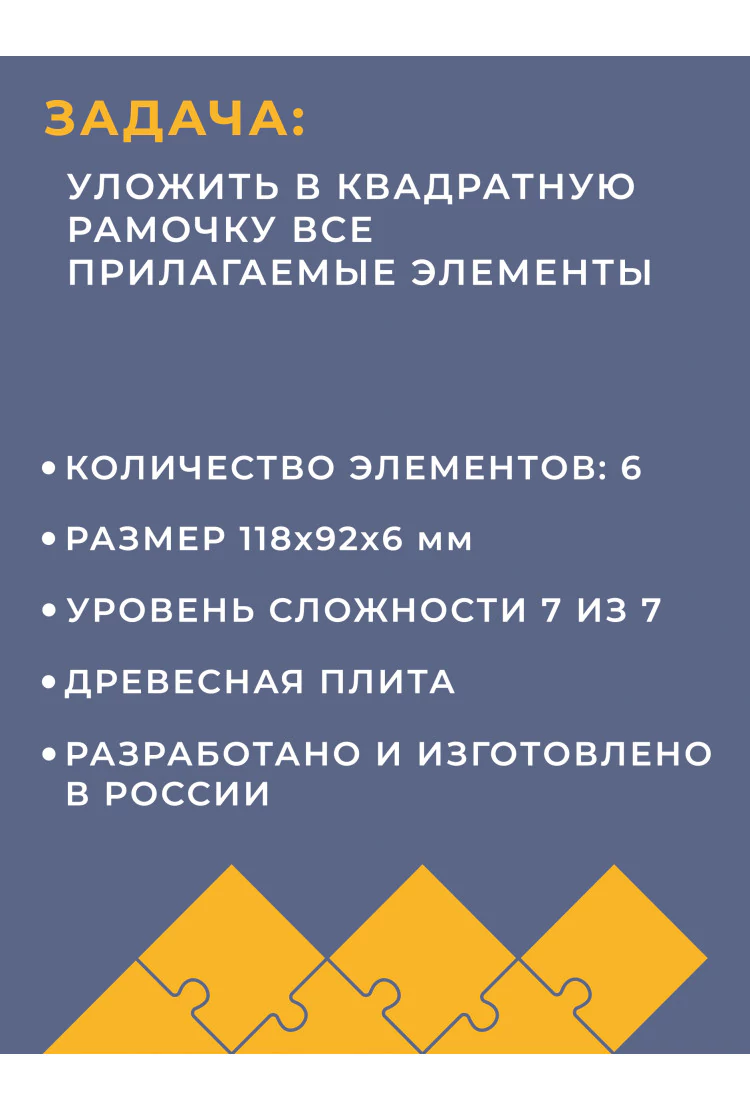 ЗАДАЧА:

УЛОЖИТЬ В КВАДРАТНУЮ РАМОЧКУ ВСЕ ПРИЛАГАЕМЫЕ ЭЛЕМЕНТЫ

• КОЛИЧЕСТВО ЭЛЕМЕНТОВ: 6
• РАЗМЕР 118х92х6 мм
• УРОВЕНЬ СЛОЖНОСТИ 7 ИЗ 7
• ДРЕВЕСНАЯ ПЛИТА
• РАЗРАБОТАНО И ИЗГОТОВЛЕНО В РОССИИ